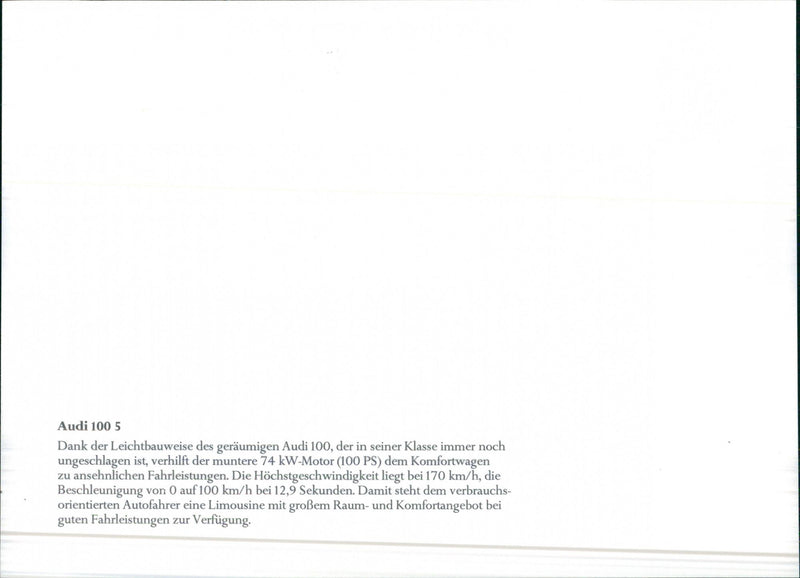 Audi 100 5

Dank der Leichtbauweise des geräumigen Audi 100, der in seiner Klasse immer noch ungeschlagen ist, verhilft der muntere 74 kW-Motor (100 PS) dem Komfortwagen zu ansehnlichen Fahrleistungen. Die Höchstgeschwindigkeit liegt bei 170 km/h, die Beschleunigung von 0 auf 100 km/h bei 12,9 Sekunden. Damit steht dem verbrauchsorientierten Autofahrer eine Limousine mit großem Raum- und Komfortangebot bei guten Fahrleistungen zur Verfügung.